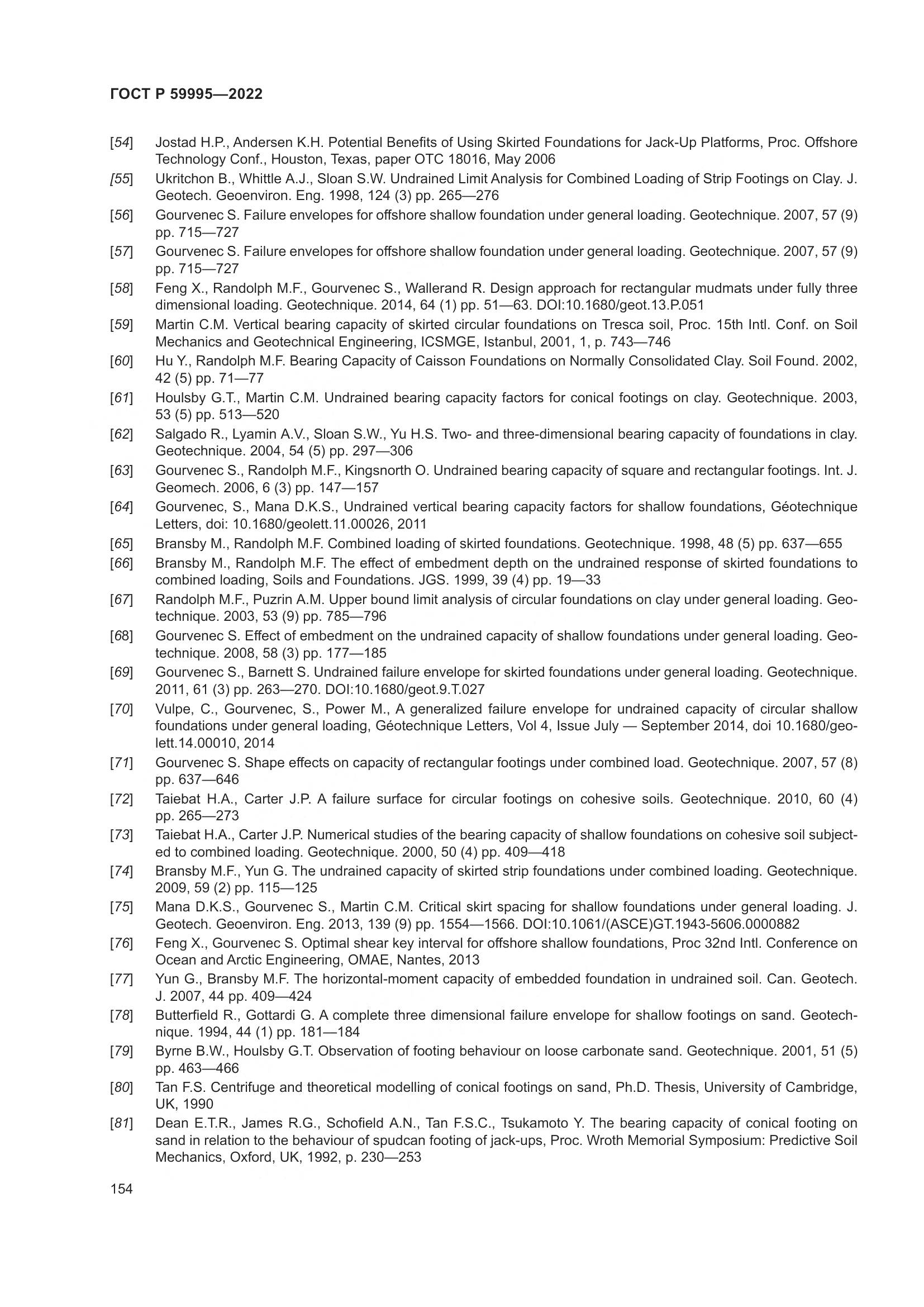 ГОСТ Р 59995—2022

[54] Jostad H.P., Andersen K.H. Potential Benefits of Using Skirted Foundations for Jack-Up Platforms, Proc. Offshore Technology Conf., Houston, Texas, paper OTC 18016, May 2006

[55] Ukritchon B., Whittle A.J., Sloan S.W. Undrained Limit Analysis for Combined Loading of Strip Footings on Clay. J. Geotech. Geoenviron. Eng. 1998, 124 (3) pp. 265—276

[56] Gourvenec S. Failure envelopes for offshore shallow foundation under general loading. Geotechnique. 2007, 57 (9) pp. 715—727

[57] Gourvenec S. Failure envelopes for offshore shallow foundation under general loading. Geotechnique. 2007, 57 (9) pp. 715—727

[58] Feng X., Randolph M.F., Gourvenec S., Wallerand R. Design approach for rectangular mudmats under fully three dimensional loading. Geotechnique. 2014, 64 (1) pp. 51—63. DOI:10.1680/geot.13.P.051

[59] Martin C.M. Vertical bearing capacity of skirted circular foundations on Tresca soil, Proc. 15th Intl. Conf. on Soil Mechanics and Geotechnical Engineering, ICSMGE, Istanbul, 2001, 1, p. 743—746

[60] Hu Y., Randolph M.F. Bearing Capacity of Caisson Foundations on Normally Consolidated Clay. Soil Found. 2002, 42 (5) pp. 71—77

[61] Houlsby G.T., Martin C.M. Undrained bearing capacity factors for conical footings on clay. Geotechnique. 2003, 53 (5) pp. 513—520

[62] Salgado R., Lyamin A.V., Sloan S.W., Yu H.S. Two- and three-dimensional bearing capacity of foundations in clay. Geotechnique. 2004, 54 (5) pp. 297—306

[63] Gourvenec S., Randolph M.F., Kingsnorth O. Undrained bearing capacity of square and rectangular footings. Int. J. Geomech. 2006, 6 (3) pp. 147—157

[64] Gourvenec, S., Mana D.K.S., Undrained vertical bearing capacity factors for shallow foundations, Géotechnique Letters, doi: 10.1680/geolett.11.00026, 2011

[65] Bransby M., Randolph M.F. Combined loading of skirted foundations. Geotechnique. 1998, 48 (5) pp. 637—655

[66] Bransby M., Randolph M.F. The effect of embedment depth on the undrained response of skirted foundations to combined loading, Soils and Foundations. JGS. 1999, 39 (4) pp. 19—33

[67] Randolph M.F., Puzrin A.M. Upper bound limit analysis of circular foundations on clay under general loading. Geotechnique. 2003, 53 (9) pp. 785—796

[68] Gourvenec S. Effect of embedment on the undrained capacity of shallow foundations under general loading. Geotechnique. 2008, 58 (3) pp. 177—185

[69] Gourvenec S., Barnett S. Undrained failure envelope for skirted foundations under general loading. Geotechnique. 2011, 61 (3) pp. 263—270. DOI:10.1680/geot.9.T.027

[70] Vulpe, C., Gourvenec, S., Power M., A generalized failure envelope for undrained capacity of circular shallow foundations under general loading, Géotechnique Letters, Vol 4, Issue July — September 2014, doi 10.1680/geolett.14.00010, 2014

[71] Gourvenec S. Shape effects on capacity of rectangular footings under combined load. Geotechnique. 2007, 57 (8) pp. 637—646

[72] Taiebat H.A., Carter J.P. A failure surface for circular footings on cohesive soils. Geotechnique. 2010, 60 (4) pp. 265—273

[73] Taiebat H.A., Carter J.P. Numerical studies of the bearing capacity of shallow foundations on cohesive soil subjected to combined loading. Geotechnique. 2000, 50 (4) pp. 409—418

[74] Bransby M.F., Yun G. The undrained capacity of skirted strip foundations under combined loading. Geotechnique. 2009, 59 (2) pp. 115—125

[75] Mana D.K.S., Gourvenec S., Martin C.M. Critical skirt spacing for shallow foundations under general loading. J. Geotech. Geoenviron. Eng. 2013, 139 (9) pp. 1554—1566. DOI:10.1061/(ASCE)GT.1943-5606.0000882

[76] Feng X., Gourvenec S. Optimal shear key interval for offshore shallow foundations, Proc 32nd Intl. Conference on Ocean and Arctic Engineering, OMAE, Nantes, 2013

[77] Yun G., Bransby M.F. The horizontal-moment capacity of embedded foundation in undrained soil. Can. Geotech. J. 2007, 44 pp. 409—424

[78] Butterfield R., Gottardi G. A complete three dimensional failure envelope for shallow footings on sand. Geotechnique. 1994, 44 (1) pp. 181—184

[79] Byrne B.W., Houlsby G.T. Observation of footing behaviour on loose carbonate sand. Geotechnique. 2001, 51 (5) pp. 463—466

[80] Tan F.S. Centrifuge and theoretical modelling of conical footings on sand, Ph.D. Thesis, University of Cambridge, UK, 1990

[81] Dean E.T.R., James R.G., Schofield A.N., Tan F.S.C., Tsukamoto Y. The bearing capacity of conical footing on sand in relation to the behaviour of spudcan footing of jack-ups, Proc. Wroth Memorial Symposium: Predictive Soil Mechanics, Oxford, UK, 1992, p. 230—253

154